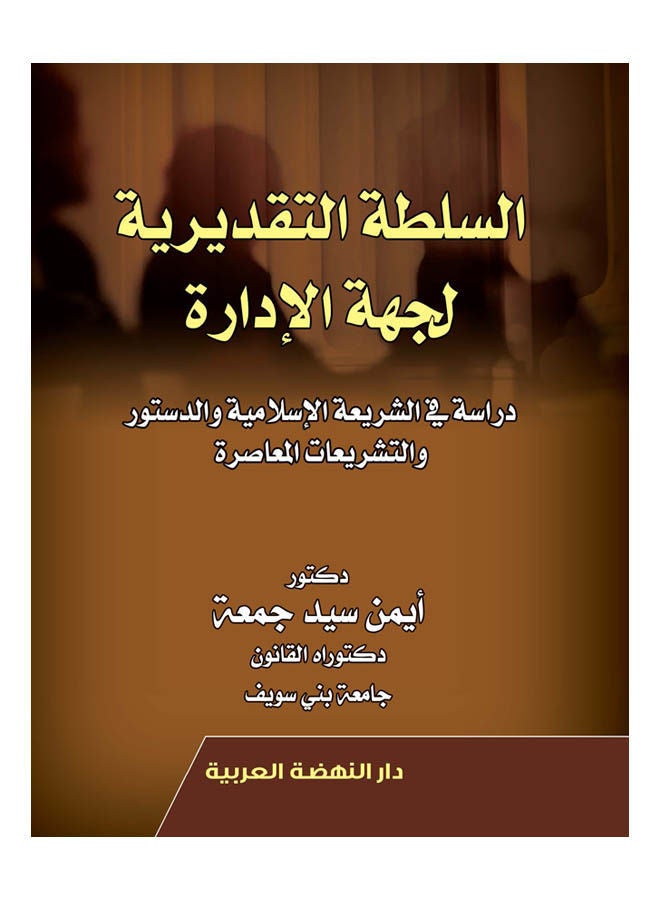 السلطة التقديرية لجهة الإدارة

دراسة في الشريعة الإسلامية والدستور والتشريعات المعاصرة

دكتور
أيمن سيد جمعة
دكتوراه القانون
جامعة بني سويف

دار النهضة العربية